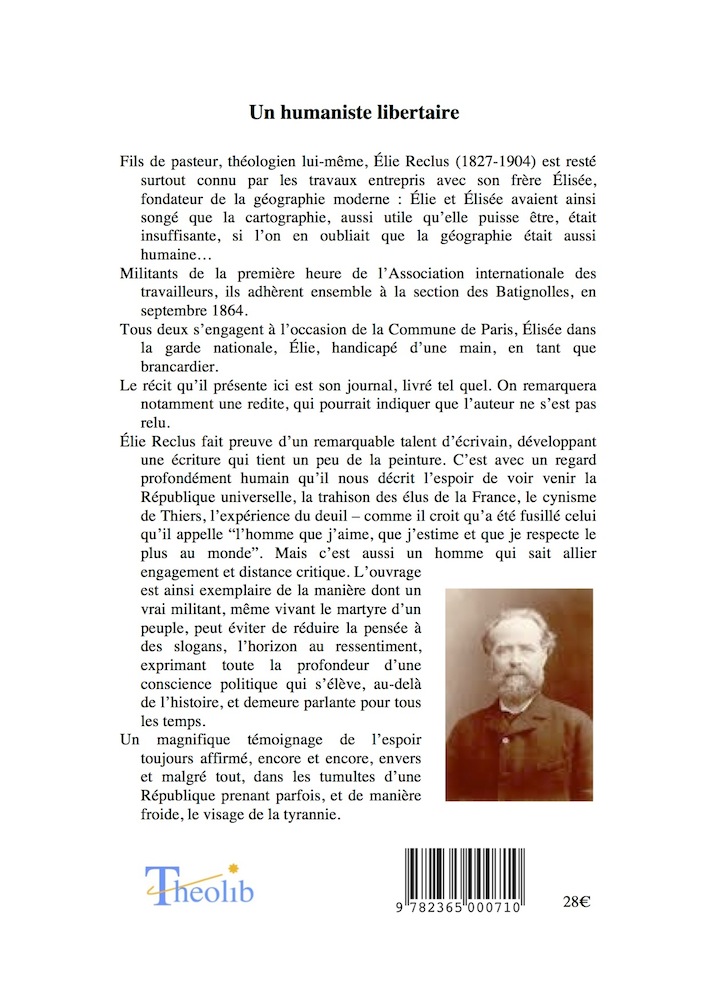 Un humaniste libertaire

Fils de pasteur, théologien lui-même, Élie Reclus (1827-1904) est resté surtout connu par les travaux entrepris avec son frère Élisée, fondateur de la géographie moderne : Élie et Élisée avaient ainsi songé que la cartographie, aussi utile qu'elle puisse être, était insuffisante, si l'on en oubliait que la géographie était aussi humaine…

Militants de la première heure de l'Association internationale des travailleurs, ils adhèrent ensemble à la section des Batignolles, en septembre 1864.

Tous deux s'engagent à l'occasion de la Commune de Paris, Élisée dans la garde nationale, Élie, handicapé d'une main, en tant que brancardier.

Le récit qu'il présente ici est son journal, livré tel quel. On remarquera notamment une redite, qui pourrait indiquer que l'auteur ne s'est pas relu.

Élie Reclus fait preuve d'un remarquable talent d'écrivain, développant une écriture qui tient un peu de la peinture. C'est avec un regard profondément humain qu'il nous décrit l'espoir de voir venir la République universelle, la trahison des élus de la France, le cynisme de Thiers, l'expérience du deuil – comme il croit qu'a été fusillé celui qu'il appelle "l'homme que j'aime, que j'estime et que je respecte le plus au monde". Mais c'est aussi un homme qui sait allier engagement et distance critique. L'ouvrage est ainsi exemplaire de la manière dont un vrai militant, même vivant le martyre d'un peuple, peut éviter de réduire la pensée à des slogans, l'horizon au ressentiment, exprimant toute la profondeur d'une conscience politique qui s'élève, au-delà de l'histoire, et demeure parlante pour tous les temps.

Un magnifique témoignage de l'espoir toujours affirmé, encore et encore, envers et malgré tout, dans les tumultes d'une République prenant parfois, et de manière froide, le visage de la tyrannie.

Theolib

9 782365 000710

28€